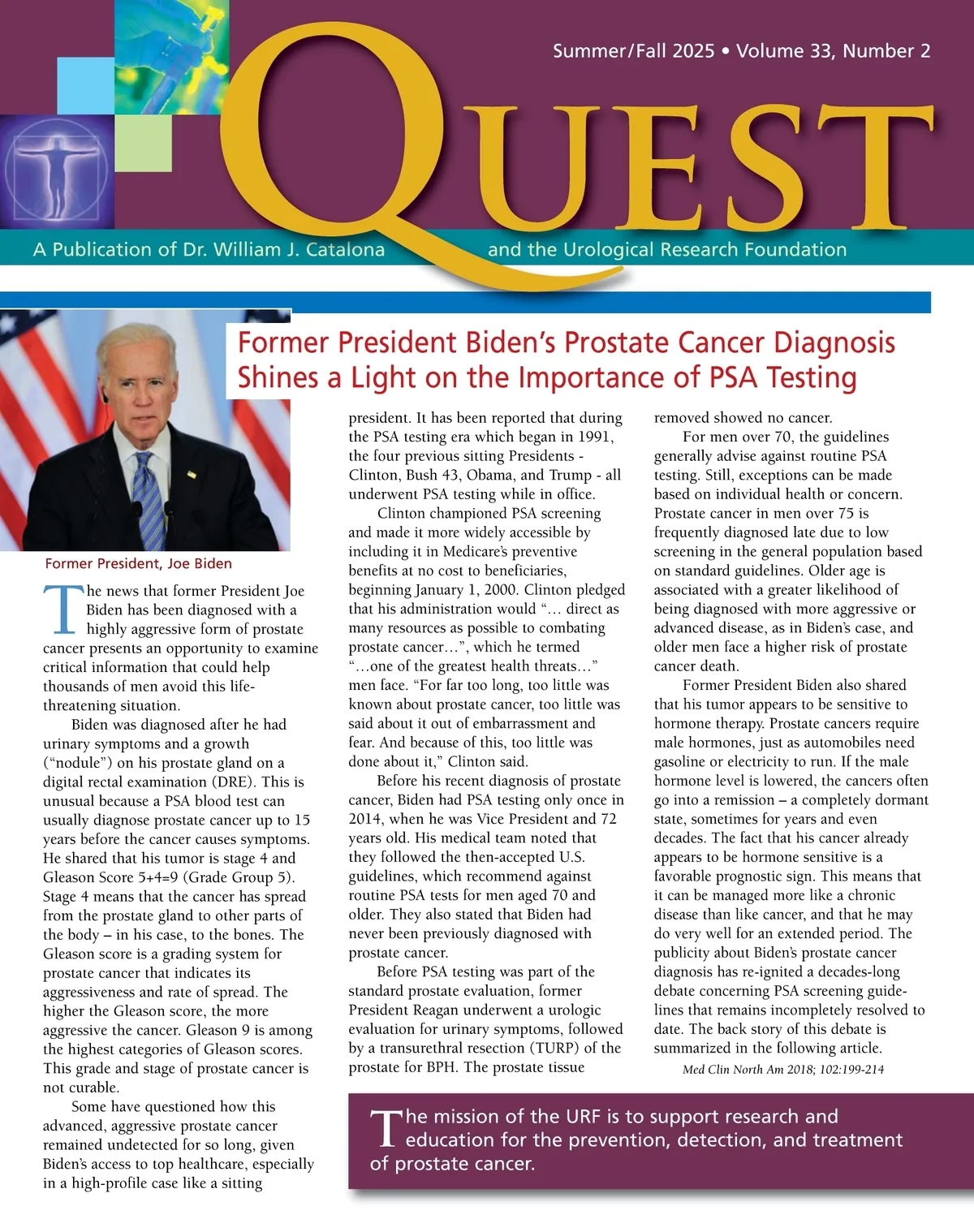 Summer/Fall 2025 • Volume 33, Number 2

QUEST

A Publication of Dr. William J. Catalona and the Urological Research Foundation

Former President Biden's Prostate Cancer Diagnosis Shines a Light on the Importance of PSA Testing

Former President, Joe Biden

The news that former President Joe Biden has been diagnosed with a highly aggressive form of prostate cancer presents an opportunity to examine critical information that could help thousands of men avoid this life-threatening situation.

Biden was diagnosed after he had urinary symptoms and a growth ("nodule") on his prostate gland on a digital rectal examination (DRE). This is unusual because a PSA blood test can usually diagnose prostate cancer up to 15 years before the cancer causes symptoms. He shared that his tumor is stage 4 and Gleason Score 5+4=9 (Grade Group 5). Stage 4 means that the cancer has spread from the prostate gland to other parts of the body – in his case, to the bones. The Gleason score is a grading system for prostate cancer that indicates its aggressiveness and rate of spread. The higher the Gleason score, the more aggressive the cancer. Gleason 9 is among the highest categories of Gleason scores. This grade and stage of prostate cancer is not curable.

Some have questioned how this advanced, aggressive prostate cancer remained undetected for so long, given Biden's access to top healthcare, especially in a high-profile case like a sitting president. It has been reported that during the PSA testing era which began in 1991, the four previous sitting Presidents - Clinton, Bush 43, Obama, and Trump - all underwent PSA testing while in office.

Clinton championed PSA screening and made it more widely accessible by including it in Medicare's preventive benefits at no cost to beneficiaries, beginning January 1, 2000. Clinton pledged that his administration would "… direct as many resources as possible to combating prostate cancer…", which he termed "…one of the greatest health threats…" men face. "For far too long, too little was known about prostate cancer, too little was said about it out of embarrassment and fear. And because of this, too little was done about it," Clinton said.

Before his recent diagnosis of prostate cancer, Biden had PSA testing only once in 2014, when he was Vice President and 72 years old. His medical team noted that they followed the then-accepted U.S. guidelines, which recommend against routine PSA tests for men aged 70 and older. They also stated that Biden had never been previously diagnosed with prostate cancer.

Before PSA testing was part of the standard prostate evaluation, former President Reagan underwent a urologic evaluation for urinary symptoms, followed by a transurethral resection (TURP) of the prostate for BPH. The prostate tissue removed showed no cancer.

For men over 70, the guidelines generally advise against routine PSA testing. Still, exceptions can be made based on individual health or concern. Prostate cancer in men over 75 is frequently diagnosed late due to low screening in the general population based on standard guidelines. Older age is associated with a greater likelihood of being diagnosed with more aggressive or advanced disease, as in Biden's case, and older men face a higher risk of prostate cancer death.

Former President Biden also shared that his tumor appears to be sensitive to hormone therapy. Prostate cancers require male hormones, just as automobiles need gasoline or electricity to run. If the male hormone level is lowered, the cancers often go into a remission – a completely dormant state, sometimes for years and even decades. The fact that his cancer already appears to be hormone sensitive is a favorable prognostic sign. This means that it can be managed more like a chronic disease than like cancer, and that he may do very well for an extended period. The publicity about Biden's prostate cancer diagnosis has re-ignited a decades-long debate concerning PSA screening guidelines that remains incompletely resolved to date. The back story of this debate is summarized in the following article.

Med Clin North Am 2018; 102:199-214

The mission of the URF is to support research and education for the prevention, detection, and treatment of prostate cancer.